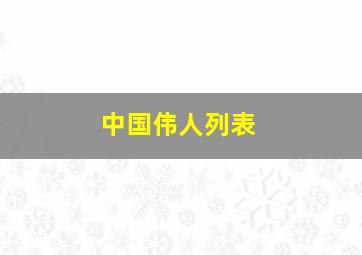 中国伟人列表